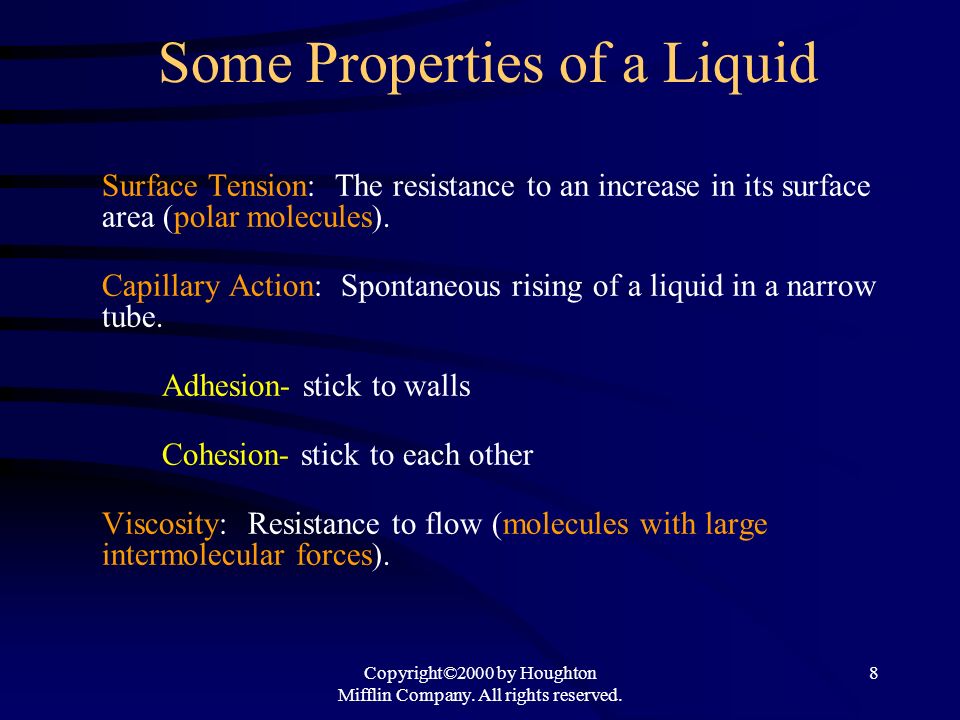 Some Properties of a Liquid

Surface Tension: The resistance to an increase in its surface area (polar molecules).

Capillary Action: Spontaneous rising of a liquid in a narrow tube.

Adhesion- stick to walls

Cohesion- stick to each other

Viscosity: Resistance to flow (molecules with large intermolecular forces).

Copyright©2000 by Houghton Mifflin Company. All rights reserved.

8